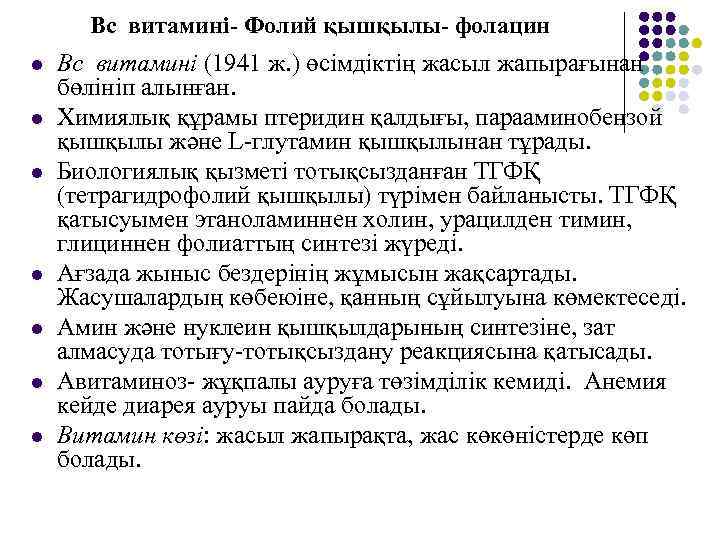 Вс витамині- Фолий қышқылы- фолацин

- Вс витамині (1941 ж.) өсімдіктің жасыл жапырағынан бөлініп алынған.
- Химиялық құрамы птеридин қалдығы, парааминобензой қышқылы және L-глутамин қышқылынан тұрады.
- Биологиялық қызметі тотықсызданған ТГФҚ (тетрагидрофолий қышқылы) түрімен байланысты. ТГФҚ қатысуымен этаноламиннен холин, урацилден тимин, глициннен фолиаттың синтезі жүреді.
- Ағзада жыныс бездерінің жұмысын жақсартады. Жасушалардың көбеюіне, қанның сұйылуына көмектеседі.
- Амин және нуклеин қышқылдарының синтезіне, зат алмасуда тотығу-тотықсыздану реакциясына қатысады.
- Авитаминоз- жұқпалы ауруға төзімділік кемиді. Анемия кейде диарея ауруы пайда болады.
- Витамин көзі: жасыл жапырақта, жас көкөністерде көп болады.